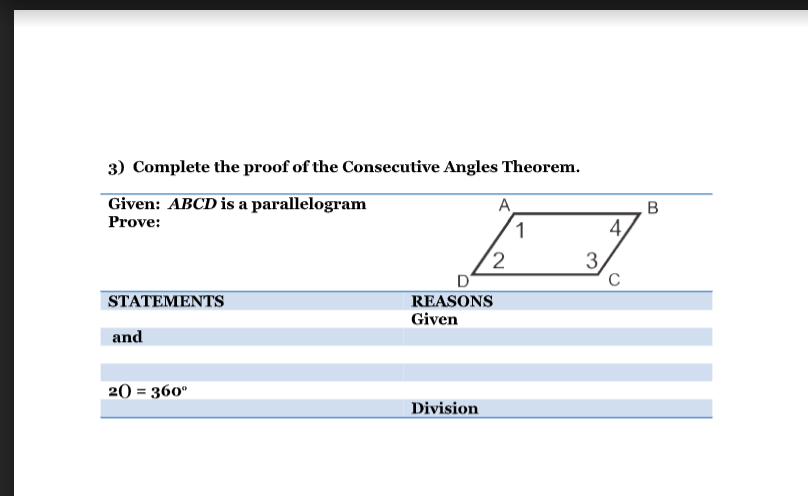 3) Complete the proof of the Consecutive Angles Theorem.

Given: $ABCD$ is a parallelogram
Prove:

A B 1 4 2 3 D C

| STATEMENTS | REASONS |
|---|---|
| | Given |
| and | |
| | |
| | |
| $2() = 360°$ | |
| | Division |